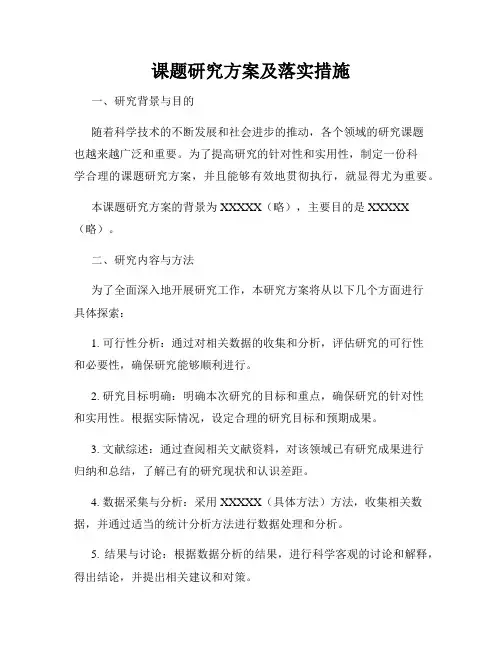 课题研究方案及落实措施

一、研究背景与目的

随着科学技术的不断发展和社会进步的推动，各个领域的研究课题也越来越广泛和重要。为了提高研究的针对性和实用性，制定一份科学合理的课题研究方案，并且能够有效地贯彻执行，就显得尤为重要。

本课题研究方案的背景为 XXXXX（略），主要目的是 XXXXX（略）。

二、研究内容与方法

为了全面深入地开展研究工作，本研究方案将从以下几个方面进行具体探索：

1. 可行性分析：通过对相关数据的收集和分析，评估研究的可行性和必要性，确保研究能够顺利进行。

2. 研究目标明确：明确本次研究的目标和重点，确保研究的针对性和实用性。根据实际情况，设定合理的研究目标和预期成果。

3. 文献综述：通过查阅相关文献资料，对该领域已有研究成果进行归纳和总结，了解已有的研究现状和认识差距。

4. 数据采集与分析：采用 XXXXX（具体方法）方法，收集相关数据，并通过适当的统计分析方法进行数据处理和分析。

5. 结果与讨论：根据数据分析的结果，进行科学客观的讨论和解释，得出结论，并提出相关建议和对策。